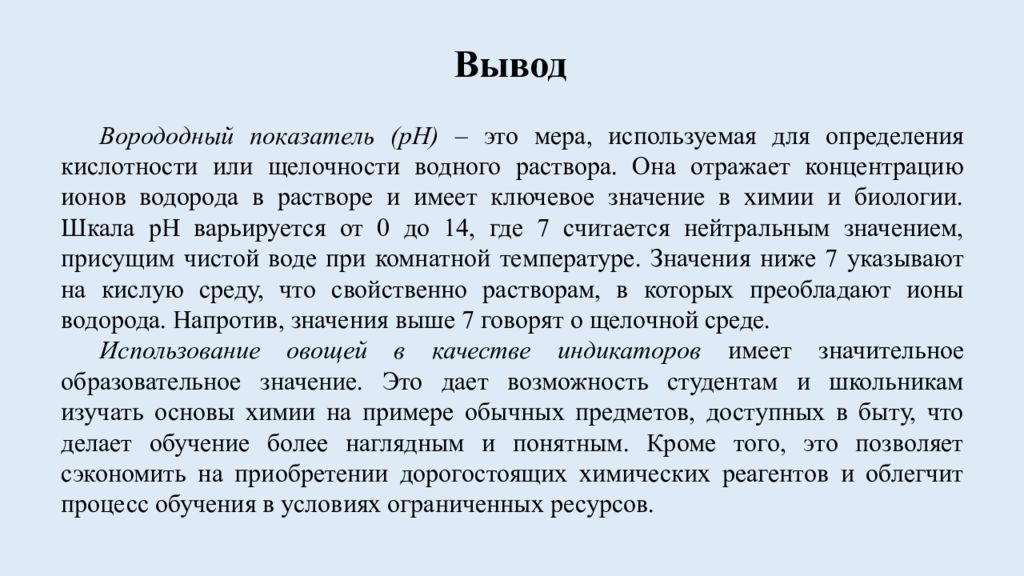 Вывод

Ворододный показатель (pH) – это мера, используемая для определения кислотности или щелочности водного раствора. Она отражает концентрацию ионов водорода в растворе и имеет ключевое значение в химии и биологии. Шкала pH варьируется от 0 до 14, где 7 считается нейтральным значением, присущим чистой воде при комнатной температуре. Значения ниже 7 указывают на кислую среду, что свойственно растворам, в которых преобладают ионы водорода. Напротив, значения выше 7 говорят о щелочной среде.

Использование овощей в качестве индикаторов имеет значительное образовательное значение. Это дает возможность студентам и школьникам изучать основы химии на примере обычных предметов, доступных в быту, что делает обучение более наглядным и понятным. Кроме того, это позволяет сэкономить на приобретении дорогостоящих химических реагентов и облегчит процесс обучения в условиях ограниченных ресурсов.